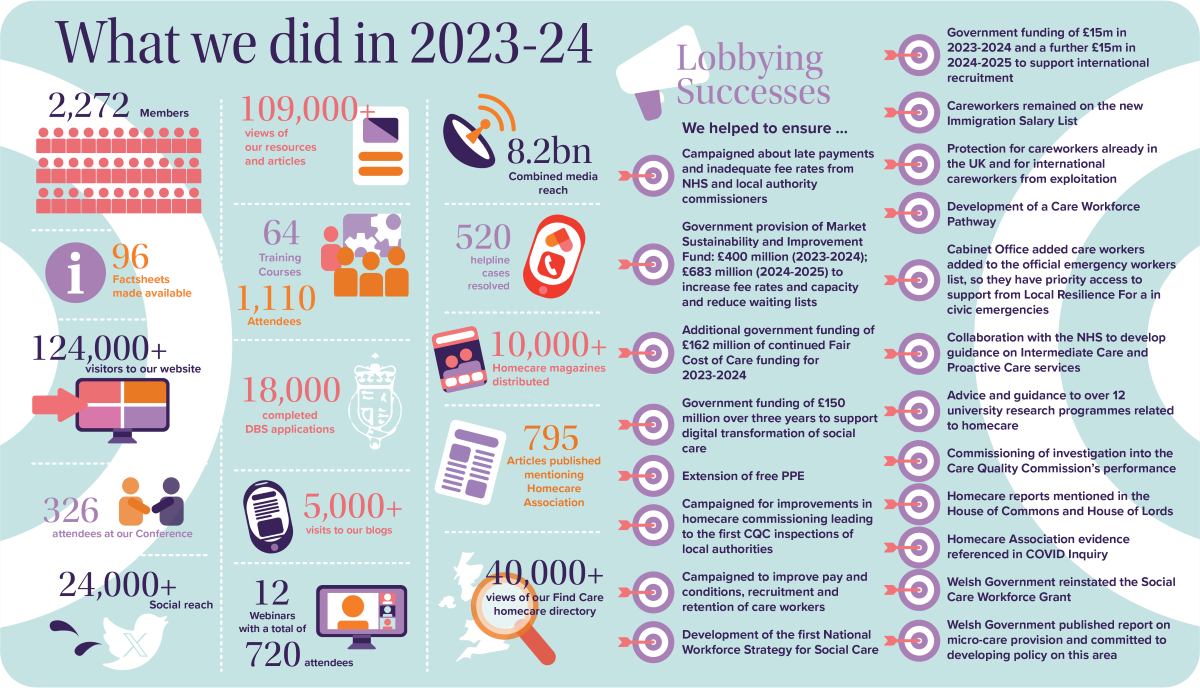 What we did in 2023-24

2,272 Members

96 Factsheets made available

124,000+ visitors to our website

326 attendees at our Conference

24,000+ Social reach

109,000+ views of our resources and articles

64 Training Courses

1,110 Attendees

18,000 completed DBS applications

5,000+ visits to our blogs

12 Webinars with a total of 720 attendees

8.2bn Combined media reach

520 helpline cases resolved

10,000+ Homecare magazines distributed

795 Articles published mentioning Homecare Association

40,000+ views of our Find Care homecare directory

Lobbying Successes

We helped to ensure ...

Campaigned about late payments and inadequate fee rates from NHS and local authority commissioners

Government provision of Market Sustainability and Improvement Fund: £400 million (2023-2024); £683 million (2024-2025) to increase fee rates and capacity and reduce waiting lists

Additional government funding of £162 million of continued Fair Cost of Care funding for 2023-2024

Government funding of £150 million over three years to support digital transformation of social care

Extension of free PPE

Campaigned for improvements in homecare commissioning leading to the first CQC inspections of local authorities

Campaigned to improve pay and conditions, recruitment and retention of care workers

Development of the first National Workforce Strategy for Social Care

Government funding of £15m in 2023-2024 and a further £15m in 2024-2025 to support international recruitment

Careworkers remained on the new Immigration Salary List

Protection for careworkers already in the UK and for international careworkers from exploitation

Development of a Care Workforce Pathway

Cabinet Office added care workers added to the official emergency workers list, so they have priority access to support from Local Resilience For a in civic emergencies

Collaboration with the NHS to develop guidance on Intermediate Care and Proactive Care services

Advice and guidance to over 12 university research programmes related to homecare

Commissioning of investigation into the Care Quality Commission's performance

Homecare reports mentioned in the House of Commons and House of Lords

Homecare Association evidence referenced in COVID Inquiry

Welsh Government reinstated the Social Care Workforce Grant

Welsh Government published report on micro-care provision and committed to developing policy on this area